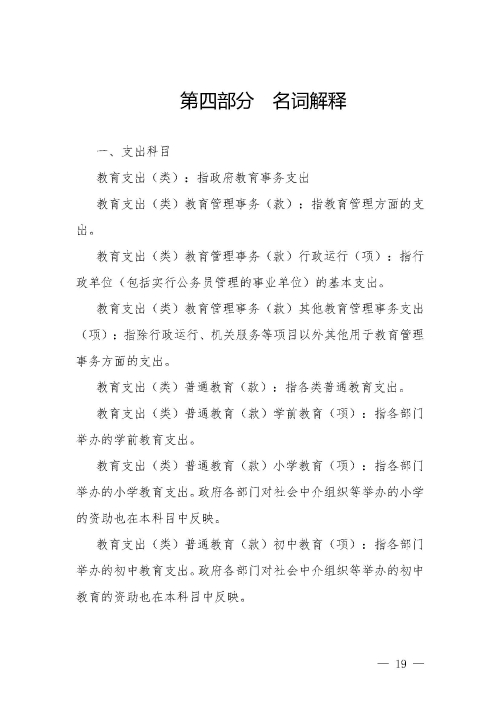 第四部分　名词解释

一、支出科目

教育支出（类）：指政府教育事务支出

教育支出（类）教育管理事务（款）：指教育管理方面的支出。

教育支出（类）教育管理事务（款）行政运行（项）：指行政单位（包括实行公务员管理的事业单位）的基本支出。

教育支出（类）教育管理事务（款）其他教育管理事务支出（项）：指除行政运行、机关服务等项目以外其他用于教育管理事务方面的支出。

教育支出（类）普通教育（款）：指各类普通教育支出。

教育支出（类）普通教育（款）学前教育（项）：指各部门举办的学前教育支出。

教育支出（类）普通教育（款）小学教育（项）：指各部门举办的小学教育支出。政府各部门对社会中介组织等举办的小学的资助也在本科目中反映。

教育支出（类）普通教育（款）初中教育（项）：指各部门举办的初中教育支出。政府各部门对社会中介组织等举办的初中教育的资助也在本科目中反映。

— 19 —